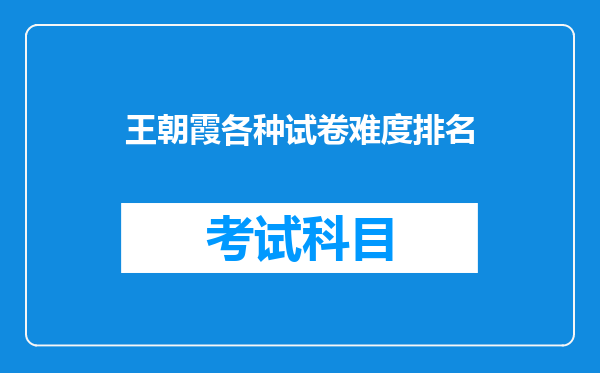 王朝霞各种试卷难度排名

考试科目